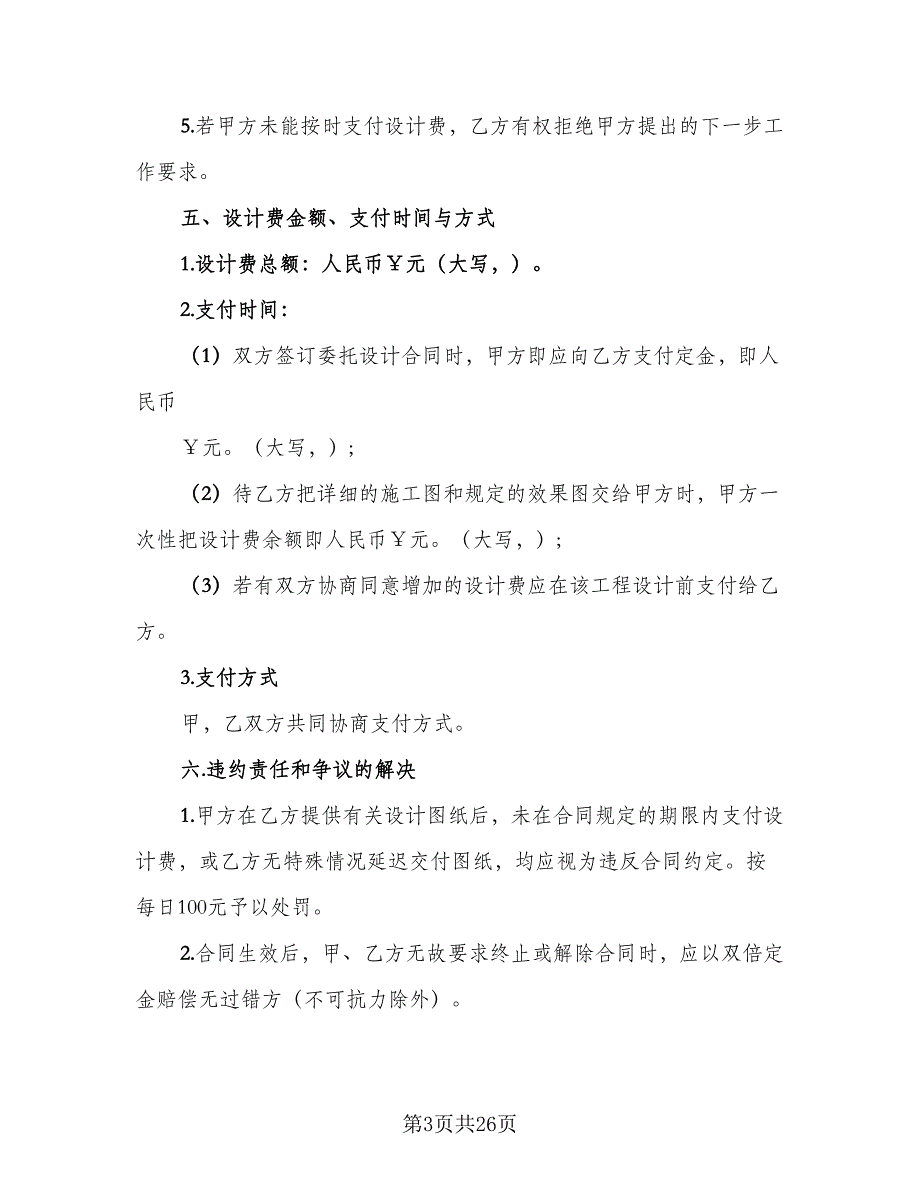 5.若甲方未能按时支付设计费，乙方有权拒绝甲方提出的下一步工作要求。

五、设计费金额、支付时间与方式

1.设计费总额：人民币￥元（大写，）。

2.支付时间：

（1）双方签订委托设计合同时，甲方即应向乙方支付定金，即人民币

￥元。（大写，）；

（2）待乙方把详细的施工图和规定的效果图交给甲方时，甲方一次性把设计费余额即人民币￥元。（大写，）；

（3）若有双方协商同意增加的设计费应在该工程设计前支付给乙方。

3.支付方式

甲，乙双方共同协商支付方式。

六.违约责任和争议的解决

1.甲方在乙方提供有关设计图纸后，未在合同规定的期限内支付设计费，或乙方无特殊情况延迟交付图纸，均应视为违反合同约定。按每日100元予以处罚。

2.合同生效后，甲、乙方无故要求终止或解除合同时，应以双倍定金赔偿无过错方（不可抗力除外）。

第3页共26页